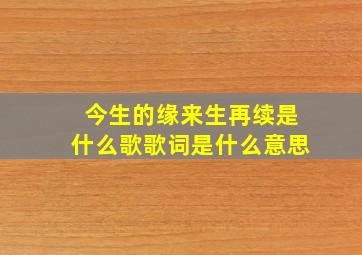 今生的缘来生再续是什么歌歌词是什么意思